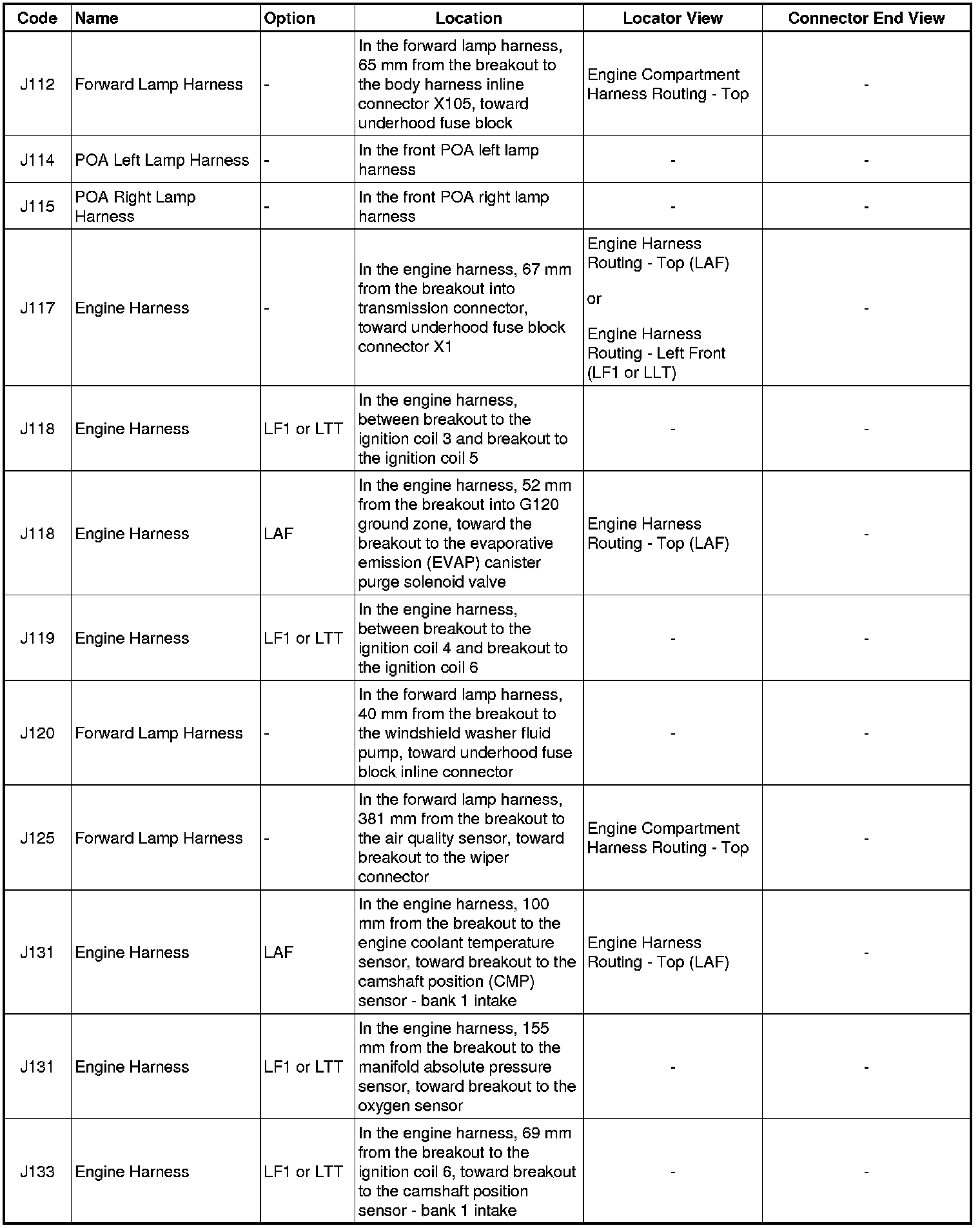 | Code | Name | Option | Location | Locator View | Connector End View |
|---|---|---|---|---|---|
| J112 | Forward Lamp Harness | - | In the forward lamp harness, 65 mm from the breakout to the body harness inline connector X105, toward underhood fuse block | Engine Compartment Harness Routing - Top | - |
| J114 | POA Left Lamp Harness | - | In the front POA left lamp harness | - | - |
| J115 | POA Right Lamp Harness | - | In the front POA right lamp harness | - | - |
| J117 | Engine Harness | - | In the engine harness, 67 mm from the breakout into transmission connector, toward underhood fuse block connector X1 | Engine Harness Routing - Top (LAF) or Engine Harness Routing - Left Front (LF1 or LLT) | - |
| J118 | Engine Harness | LF1 or LTT | In the engine harness, between breakout to the ignition coil 3 and breakout to the ignition coil 5 | - | - |
| J118 | Engine Harness | LAF | In the engine harness, 52 mm from the breakout into G120 ground zone, toward the breakout to the evaporative emission (EVAP) canister purge solenoid valve | Engine Harness Routing - Top (LAF) | - |
| J119 | Engine Harness | LF1 or LTT | In the engine harness, between breakout to the ignition coil 4 and breakout to the ignition coil 6 | - | - |
| J120 | Forward Lamp Harness | - | In the forward lamp harness, 40 mm from the breakout to the windshield washer fluid pump, toward underhood fuse block inline connector | - | - |
| J125 | Forward Lamp Harness | - | In the forward lamp harness, 381 mm from the breakout to the air quality sensor, toward breakout to the wiper connector | Engine Compartment Harness Routing - Top | - |
| J131 | Engine Harness | LAF | In the engine harness, 100 mm from the breakout to the engine coolant temperature sensor, toward breakout to the camshaft position (CMP) sensor - bank 1 intake | Engine Harness Routing - Top (LAF) | - |
| J131 | Engine Harness | LF1 or LTT | In the engine harness, 155 mm from the breakout to the manifold absolute pressure sensor, toward breakout to the oxygen sensor | - | - |
| J133 | Engine Harness | LF1 or LTT | In the engine harness, 69 mm from the breakout to the ignition coil 6, toward breakout to the camshaft position sensor - bank 1 intake | - | - |